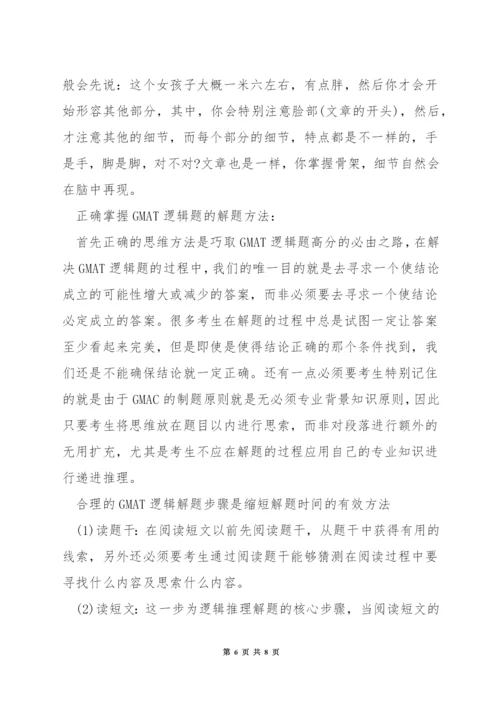 般会先说：这个女孩子大概一米六左右，有点胖，然后你才会开始形容其他部分，其中，你会特别注意脸部(文章的开头)，然后，才注意其他的细节，而每个部分的细节，特点都是不一样的，手是手，脚是脚，对不对?文章也是一样，你掌握骨架，细节自然会在脑中再现。

正确掌握GMAT逻辑题的解题方法：

首先正确的思维方法是巧取GMAT逻辑题高分的必由之路，在解决GMAT逻辑题的过程中，我们的唯一目的就是去寻求一个使结论成立的可能性增大或减少的答案，而非必须要去寻求一个使结论必定成立的答案。很多考生在解题的过程中总是试图一定让答案至少看起来完美，但是即使是使得结论正确的那个条件找到，我们还是不能确保结论就一定正确。还有一点必须要考生特别记住的就是由于GMAC的制题原则就是无必须专业背景知识原则，因此只要考生将思维放在题目以内进行思索，而非对段落进行额外的无用扩充，尤其是考生不应在解题的过程应用自己的专业知识进行递进推理。

合理的GMAT逻辑解题步骤是缩短解题时间的有效方法

(1)读题干：在阅读短文以前先阅读题干，从题干中获得有用的线索，另外还必须要考生通过阅读题干能够猜测在阅读过程中要寻找什么内容及思索什么内容。

(2)读短文：这一步为逻辑推理解题的核心步骤，当阅读短文的

第 6 页 共 8 页